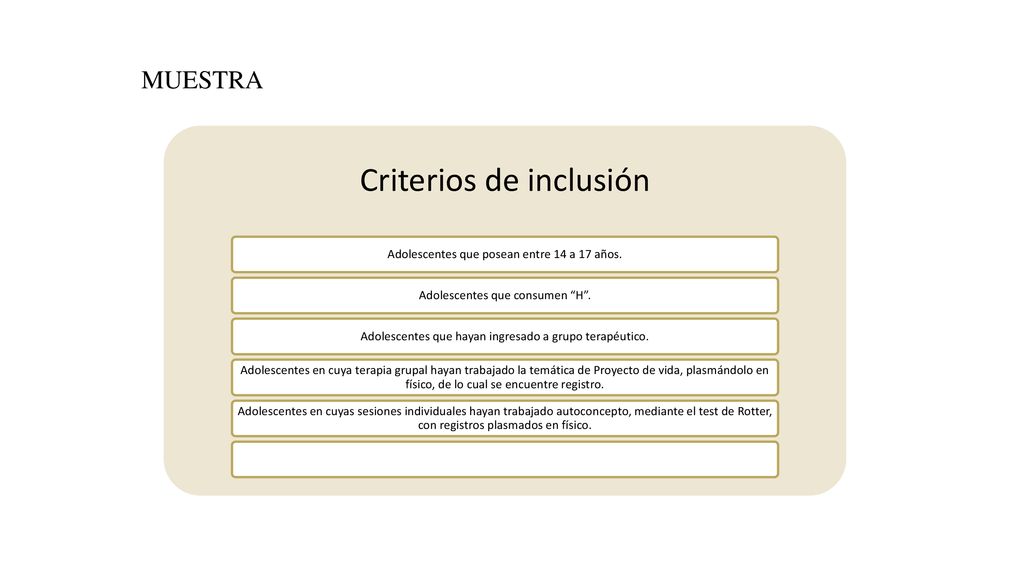 MUESTRA

Criterios de inclusión

Adolescentes que posean entre 14 a 17 años.

Adolescentes que consumen “H”.

Adolescentes que hayan ingresado a grupo terapéutico.

Adolescentes en cuya terapia grupal hayan trabajado la temática de Proyecto de vida, plasmándolo en físico, de lo cual se encuentre registro.

Adolescentes en cuyas sesiones individuales hayan trabajado autoconcepto, mediante el test de Rotter, con registros plasmados en físico.